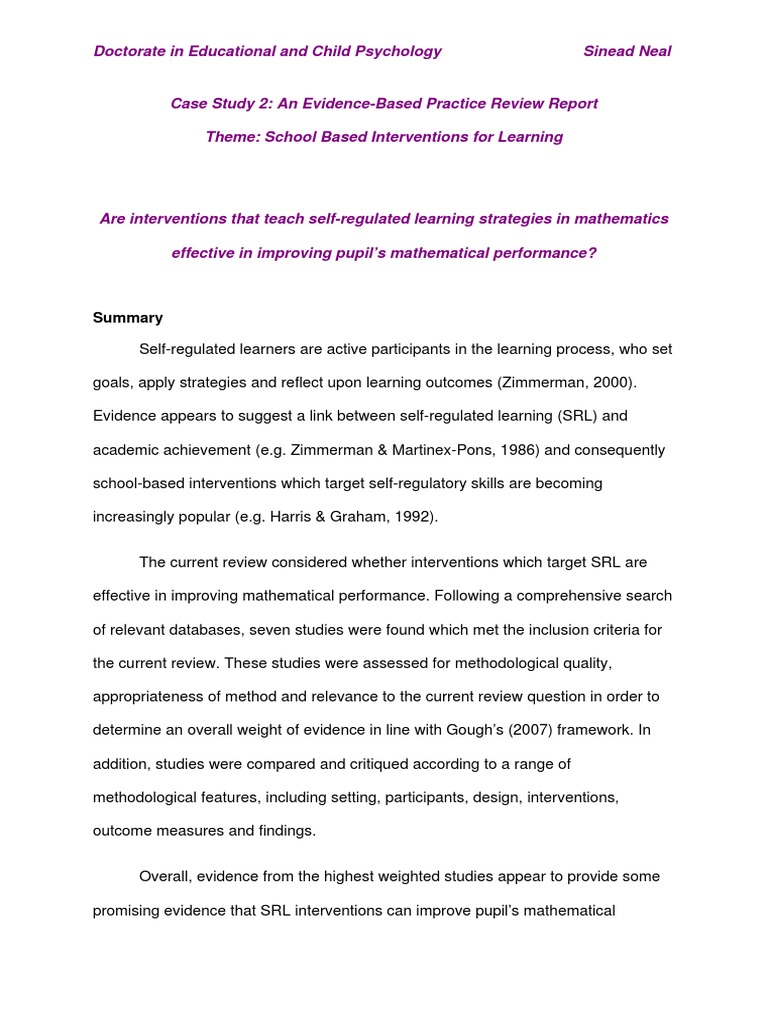 Doctorate in Educational and Child Psychology Sinead Neal

Case Study 2: An Evidence-Based Practice Review Report

Theme: School Based Interventions for Learning

Are interventions that teach self-regulated learning strategies in mathematics effective in improving pupil's mathematical performance?

Summary

Self-regulated learners are active participants in the learning process, who set goals, apply strategies and reflect upon learning outcomes (Zimmerman, 2000). Evidence appears to suggest a link between self-regulated learning (SRL) and academic achievement (e.g. Zimmerman & Martinex-Pons, 1986) and consequently school-based interventions which target self-regulatory skills are becoming increasingly popular (e.g. Harris & Graham, 1992).

The current review considered whether interventions which target SRL are effective in improving mathematical performance. Following a comprehensive search of relevant databases, seven studies were found which met the inclusion criteria for the current review. These studies were assessed for methodological quality, appropriateness of method and relevance to the current review question in order to determine an overall weight of evidence in line with Gough's (2007) framework. In addition, studies were compared and critiqued according to a range of methodological features, including setting, participants, design, interventions, outcome measures and findings.

Overall, evidence from the highest weighted studies appear to provide some promising evidence that SRL interventions can improve pupil's mathematical